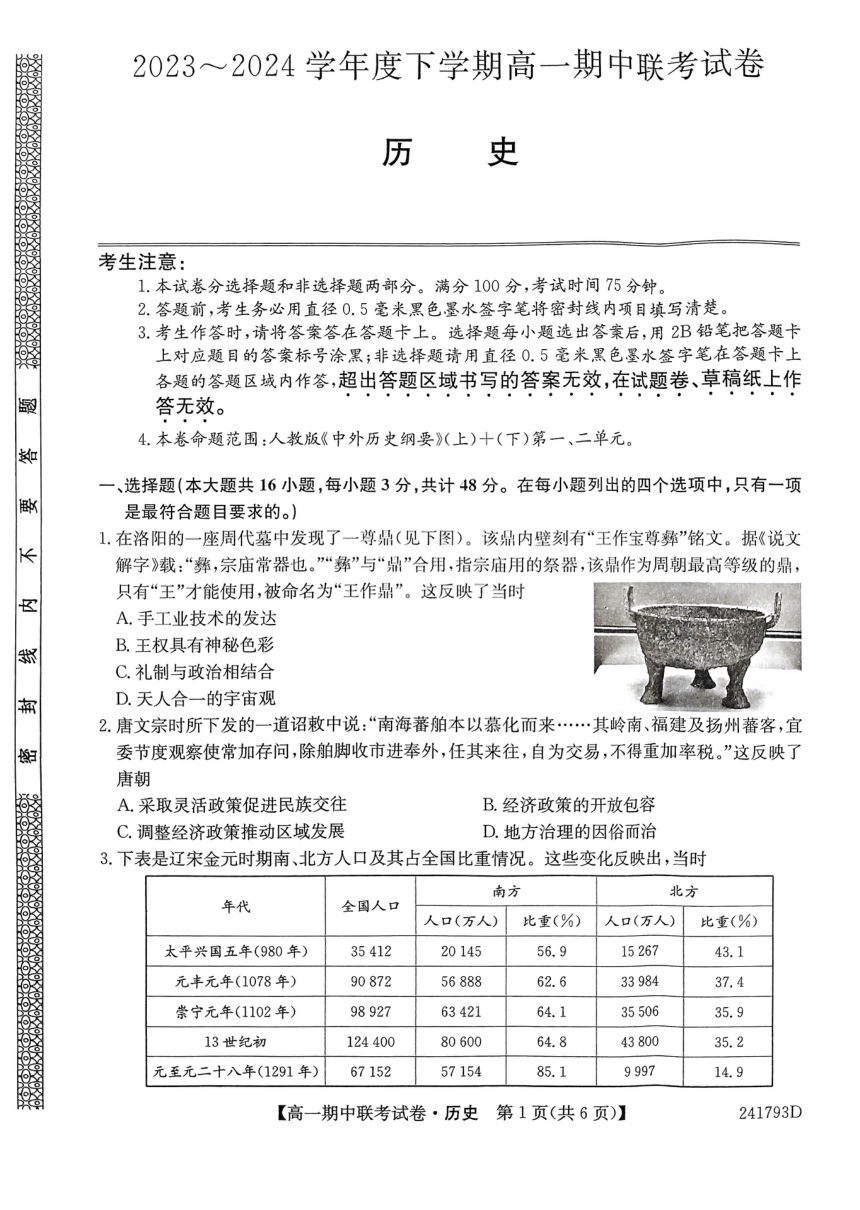 密 封 线 内 不 要 答 题

2023～2024 学年度下学期高一期中联考试卷

历 史

考生注意：
1. 本试卷分选择题和非选择题两部分。满分 100 分，考试时间 75 分钟。
2. 答题前，考生务必用直径 0.5 毫米黑色墨水签字笔将密封线内项目填写清楚。
3. 考生作答时，请将答案答在答题卡上。选择题每小题选出答案后，用 2B 铅笔把答题卡上对应题目的答案标号涂黑；非选择题请用直径 0.5 毫米黑色墨水签字笔在答题卡上各题的答题区域内作答，超出答题区域书写的答案无效，在试题卷、草稿纸上作答无效。
4. 本卷命题范围：人教版《中外历史纲要》(上)＋(下)第一、二单元。

一、选择题(本大题共 16 小题，每小题 3 分，共计 48 分。在每小题列出的四个选项中，只有一项是最符合题目要求的。)

1. 在洛阳的一座周代墓中发现了一尊鼎(见下图)。该鼎内壁刻有“王作宝尊彝”铭文。据《说文解字》载：“彝，宗庙常器也。”“彝”与“鼎”合用，指宗庙用的祭器，该鼎作为周朝最高等级的鼎，只有“王”才能使用，被命名为“王作鼎”。这反映了当时
A. 手工业技术的发达
B. 王权具有神秘色彩
C. 礼制与政治相结合
D. 天人合一的宇宙观

2. 唐文宗时所下发的一道诏敕中说：“南海蕃舶本以慕化而来……其岭南、福建及扬州蕃客，宜委节度观察使常加存问，除舶脚收市进奉外，任其来往，自为交易，不得重加率税。”这反映了唐朝
A. 采取灵活政策促进民族交往
B. 经济政策的开放包容
C. 调整经济政策推动区域发展
D. 地方治理的因俗而治

3. 下表是辽宋金元时期南、北方人口及其占全国比重情况。这些变化反映出，当时

| 年代 | 全国人口 | 南方 人口(万人) | 南方 比重(%) | 北方 人口(万人) | 北方 比重(%) |
|---|---|---|---|---|---|
| 太平兴国五年(980 年) | 35 412 | 20 145 | 56.9 | 15 267 | 43.1 |
| 元丰元年(1078 年) | 90 872 | 56 888 | 62.6 | 33 984 | 37.4 |
| 崇宁元年(1102 年) | 98 927 | 63 421 | 64.1 | 35 506 | 35.9 |
| 13 世纪初 | 124 400 | 80 600 | 64.8 | 43 800 | 35.2 |
| 元至元二十八年(1291 年) | 67 152 | 57 154 | 85.1 | 9 997 | 14.9 |

【高一期中联考试卷·历史 第 1 页(共 6 页)】 241793D